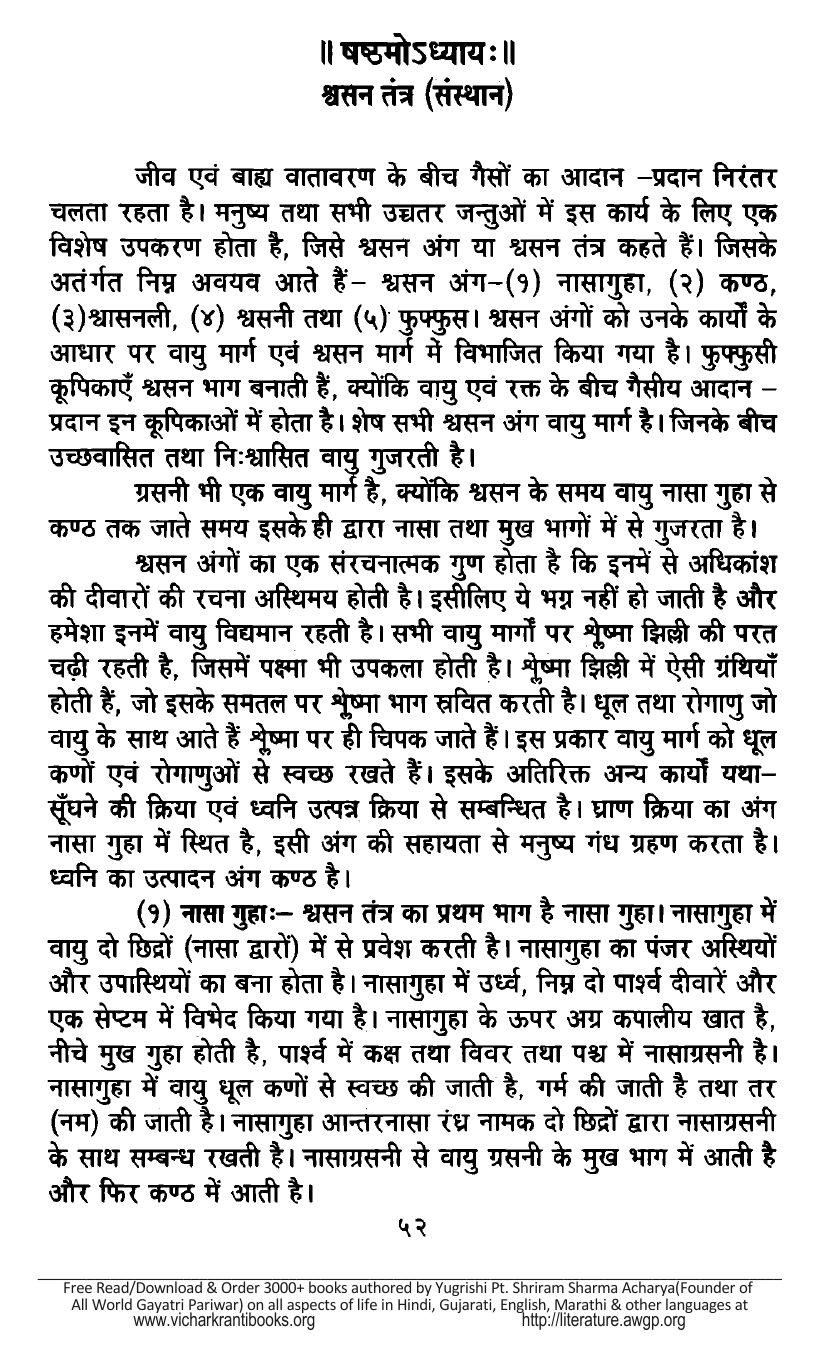 ॥ षष्ठमोऽध्यायः॥
श्वसन तंत्र (संस्थान)

जीव एवं बाह्य वातावरण के बीच गैसों का आदान –प्रदान निरंतर चलता रहता है। मनुष्य तथा सभी उच्चतर जन्तुओं में इस कार्य के लिए एक विशेष उपकरण होता है, जिसे श्वसन अंग या श्वसन तंत्र कहते हैं। जिसके अतंर्गत निम्न अवयव आते हैं– श्वसन अंग–(१) नासागुहा, (२) कण्ठ, (३)श्वासनली, (४) श्वसनी तथा (५) फुफ्फुस। श्वसन अंगों को उनके कार्यों के आधार पर वायु मार्ग एवं श्वसन मार्ग में विभाजित किया गया है। फुफ्फुसी कूपिकाएँ श्वसन भाग बनाती हैं, क्योंकि वायु एवं रक्त के बीच गैसीय आदान – प्रदान इन कूपिकाओं में होता है। शेष सभी श्वसन अंग वायु मार्ग है। जिनके बीच उच्छवासित तथा निःश्वासित वायु गुजरती है।

ग्रसनी भी एक वायु मार्ग है, क्योंकि श्वसन के समय वायु नासा गुहा से कण्ठ तक जाते समय इसके ही द्वारा नासा तथा मुख भागों में से गुजरता है।

श्वसन अंगों का एक संरचनात्मक गुण होता है कि इनमें से अधिकांश की दीवारों की रचना अस्थिमय होती है। इसीलिए ये भग्न नहीं हो जाती है और हमेशा इनमें वायु विद्यमान रहती है। सभी वायु मार्गों पर श्लेष्मा झिल्ली की परत चढ़ी रहती है, जिसमें पक्ष्मा भी उपकला होती है। श्लेष्मा झिल्ली में ऐसी ग्रंथियाँ होती हैं, जो इसके समतल पर श्लेष्मा भाग स्रवित करती है। धूल तथा रोगाणु जो वायु के साथ आते हैं श्लेष्मा पर ही चिपक जाते हैं। इस प्रकार वायु मार्ग को धूल कणों एवं रोगाणुओं से स्वच्छ रखते हैं। इसके अतिरिक्त अन्य कार्यों यथा– सूँघने की क्रिया एवं ध्वनि उत्पन्न क्रिया से सम्बन्धित है। घ्राण क्रिया का अंग नासा गुहा में स्थित है, इसी अंग की सहायता से मनुष्य गंध ग्रहण करता है। ध्वनि का उत्पादन अंग कण्ठ है।

(१) नासा गुहाः– श्वसन तंत्र का प्रथम भाग है नासा गुहा। नासागुहा में वायु दो छिद्रों (नासा द्वारों) में से प्रवेश करती है। नासागुहा का पंजर अस्थियों और उपास्थियों का बना होता है। नासागुहा में उर्ध्व, निम्न दो पार्श्व दीवारें और एक सेप्टम में विभेद किया गया है। नासागुहा के ऊपर अग्र कपालीय खात है, नीचे मुख गुहा होती है, पार्श्व में कक्ष तथा विवर तथा पश्च में नासाग्रसनी है। नासागुहा में वायु धूल कणों से स्वच्छ की जाती है, गर्म की जाती है तथा तर (नम) की जाती है। नासागुहा आन्तरनासा रंध्र नामक दो छिद्रों द्वारा नासाग्रसनी के साथ सम्बन्ध रखती है। नासाग्रसनी से वायु ग्रसनी के मुख भाग में आती है और फिर कण्ठ में आती है।

५२

Free Read/Download & Order 3000+ books authored by Yugrishi Pt. Shriram Sharma Acharya(Founder of All World Gayatri Pariwar) on all aspects of life in Hindi, Gujarati, English, Marathi & other languages at www.vicharkrantibooks.org http://literature.awgp.org